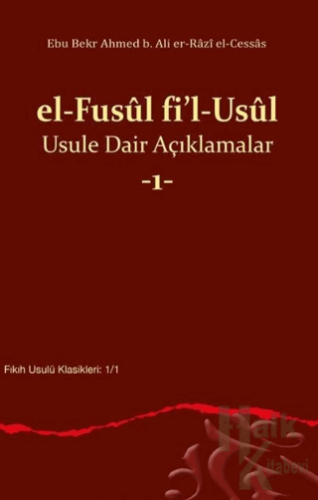 Ebu Bekr Ahmed b. Ali er-Râzî el-Cessâs

el-Fusûl fi'l-Usûl
Usule Dair Açıklamalar
-1-

Fıkıh Usulü Klasikleri: 1/1

Halk Kitabevi